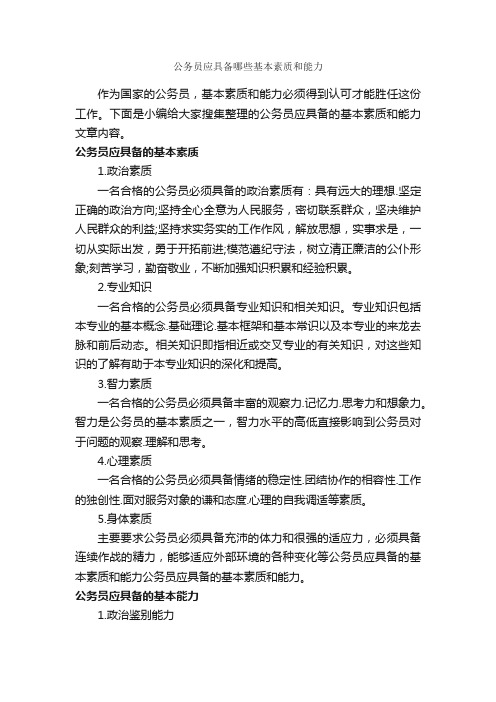 公务员应具备哪些基本素质和能力

作为国家的公务员，基本素质和能力必须得到认可才能胜任这份工作。下面是小编给大家搜集整理的公务员应具备的基本素质和能力文章内容。

公务员应具备的基本素质

1.政治素质

一名合格的公务员必须具备的政治素质有：具有远大的理想.坚定正确的政治方向;坚持全心全意为人民服务，密切联系群众，坚决维护人民群众的利益;坚持求实务实的工作作风，解放思想，实事求是，一切从实际出发，勇于开拓前进;模范遵纪守法，树立清正廉洁的公仆形象;刻苦学习，勤奋敬业，不断加强知识积累和经验积累。

2.专业知识

一名合格的公务员必须具备专业知识和相关知识。专业知识包括本专业的基本概念.基础理论.基本框架和基本常识以及本专业的来龙去脉和前后动态。相关知识即指相近或交叉专业的有关知识，对这些知识的了解有助于本专业知识的深化和提高。

3.智力素质

一名合格的公务员必须具备丰富的观察力.记忆力.思考力和想象力。智力是公务员的基本素质之一，智力水平的高低直接影响到公务员对于问题的观察.理解和思考。

4.心理素质

一名合格的公务员必须具备情绪的稳定性.团结协作的相容性.工作的独创性.面对服务对象的谦和态度.心理的自我调适等素质。

5.身体素质

主要要求公务员必须具备充沛的体力和很强的适应力，必须具备连续作战的精力，能够适应外部环境的各种变化等公务员应具备的基本素质和能力公务员应具备的基本素质和能力。

公务员应具备的基本能力

1.政治鉴别能力